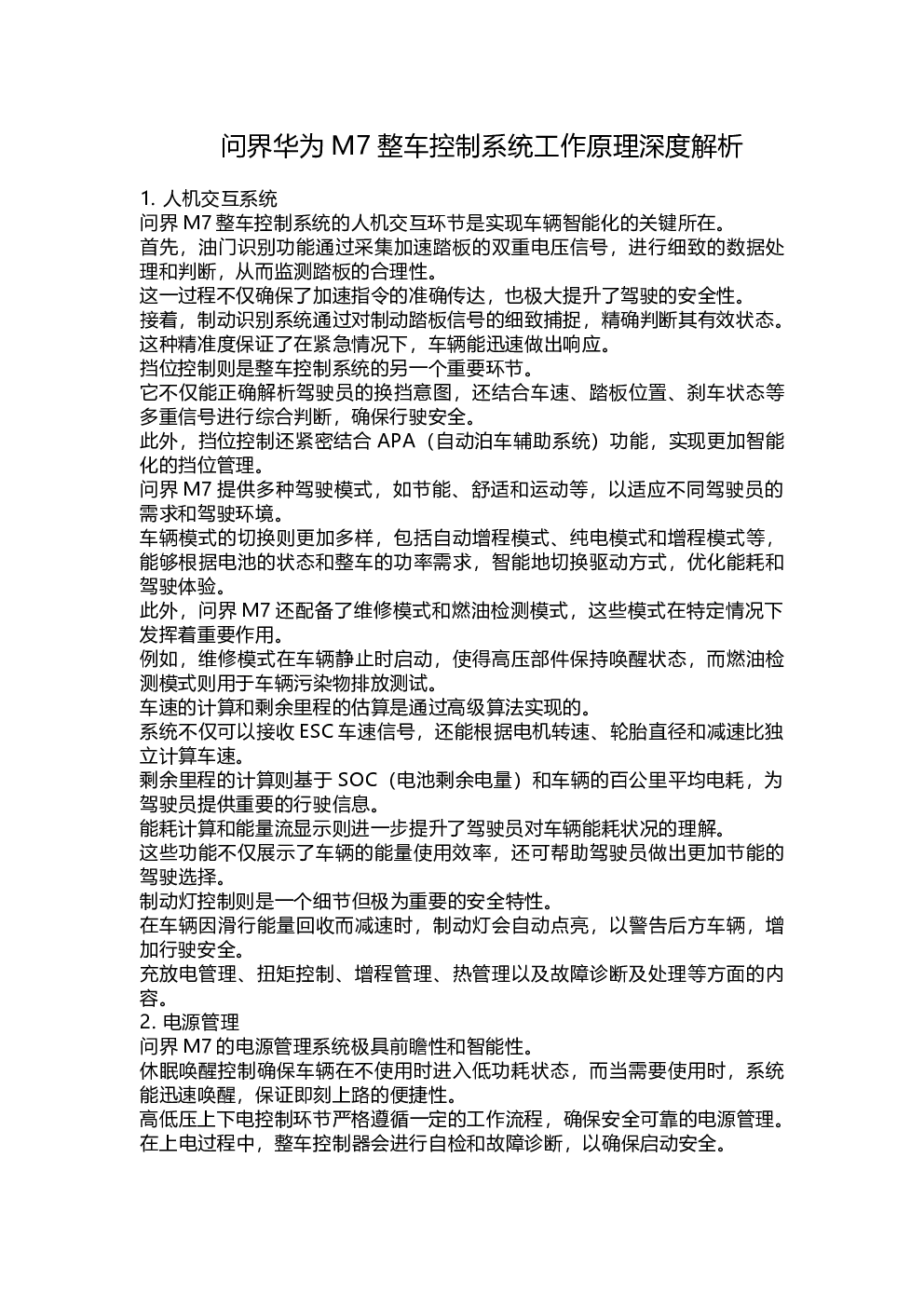 问界华为 M7 整车控制系统工作原理深度解析

1. 人机交互系统
问界 M7 整车控制系统的人机交互环节是实现车辆智能化的关键所在。
首先，油门识别功能通过采集加速踏板的双重电压信号，进行细致的数据处理和判断，从而监测踏板的合理性。
这一过程不仅确保了加速指令的准确传达，也极大提升了驾驶的安全性。
接着，制动识别系统通过对制动踏板信号的细致捕捉，精确判断其有效状态。
这种精准度保证了在紧急情况下，车辆能迅速做出响应。
挡位控制则是整车控制系统的另一个重要环节。
它不仅能正确解析驾驶员的换挡意图，还结合车速、踏板位置、刹车状态等多重信号进行综合判断，确保行驶安全。
此外，挡位控制还紧密结合 APA（自动泊车辅助系统）功能，实现更加智能化的挡位管理。
问界 M7 提供多种驾驶模式，如节能、舒适和运动等，以适应不同驾驶员的需求和驾驶环境。
车辆模式的切换则更加多样，包括自动增程模式、纯电模式和增程模式等，能够根据电池的状态和整车的功率需求，智能地切换驱动方式，优化能耗和驾驶体验。
此外，问界 M7 还配备了维修模式和燃油检测模式，这些模式在特定情况下发挥着重要作用。
例如，维修模式在车辆静止时启动，使得高压部件保持唤醒状态，而燃油检测模式则用于车辆污染物排放测试。
车速的计算和剩余里程的估算是通过高级算法实现的。
系统不仅可以接收 ESC 车速信号，还能根据电机转速、轮胎直径和减速比独立计算车速。
剩余里程的计算则基于 SOC（电池剩余电量）和车辆的百公里平均电耗，为驾驶员提供重要的行驶信息。
能耗计算和能量流显示则进一步提升了驾驶员对车辆能耗状况的理解。
这些功能不仅展示了车辆的能量使用效率，还可帮助驾驶员做出更加节能的驾驶选择。
制动灯控制则是一个细节但极为重要的安全特性。
在车辆因滑行能量回收而减速时，制动灯会自动点亮，以警告后方车辆，增加行驶安全。
充放电管理、扭矩控制、增程管理、热管理以及故障诊断及处理等方面的内容。
2. 电源管理
问界 M7 的电源管理系统极具前瞻性和智能性。
休眠唤醒控制确保车辆在不使用时进入低功耗状态，而当需要使用时，系统能迅速唤醒，保证即刻上路的便捷性。
高低压上下电控制环节严格遵循一定的工作流程，确保安全可靠的电源管理。
在上电过程中，整车控制器会进行自检和故障诊断，以确保启动安全。